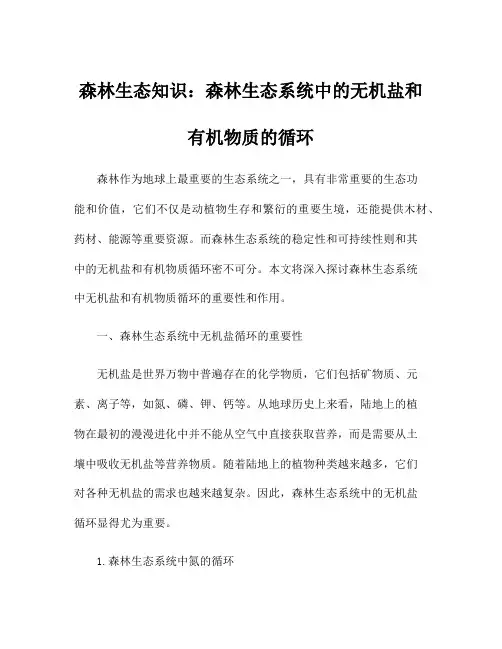 森林生态知识：森林生态系统中的无机盐和有机物质的循环

森林作为地球上最重要的生态系统之一，具有非常重要的生态功能和价值，它们不仅是动植物生存和繁衍的重要生境，还能提供木材、药材、能源等重要资源。而森林生态系统的稳定性和可持续性则和其中的无机盐和有机物质循环密不可分。本文将深入探讨森林生态系统中无机盐和有机物质循环的重要性和作用。

一、森林生态系统中无机盐循环的重要性

无机盐是世界万物中普遍存在的化学物质，它们包括矿物质、元素、离子等，如氮、磷、钾、钙等。从地球历史上来看，陆地上的植物在最初的漫漫进化中并不能从空气中直接获取营养，而是需要从土壤中吸收无机盐等营养物质。随着陆地上的植物种类越来越多，它们对各种无机盐的需求也越来越复杂。因此，森林生态系统中的无机盐循环显得尤为重要。

1. 森林生态系统中氮的循环